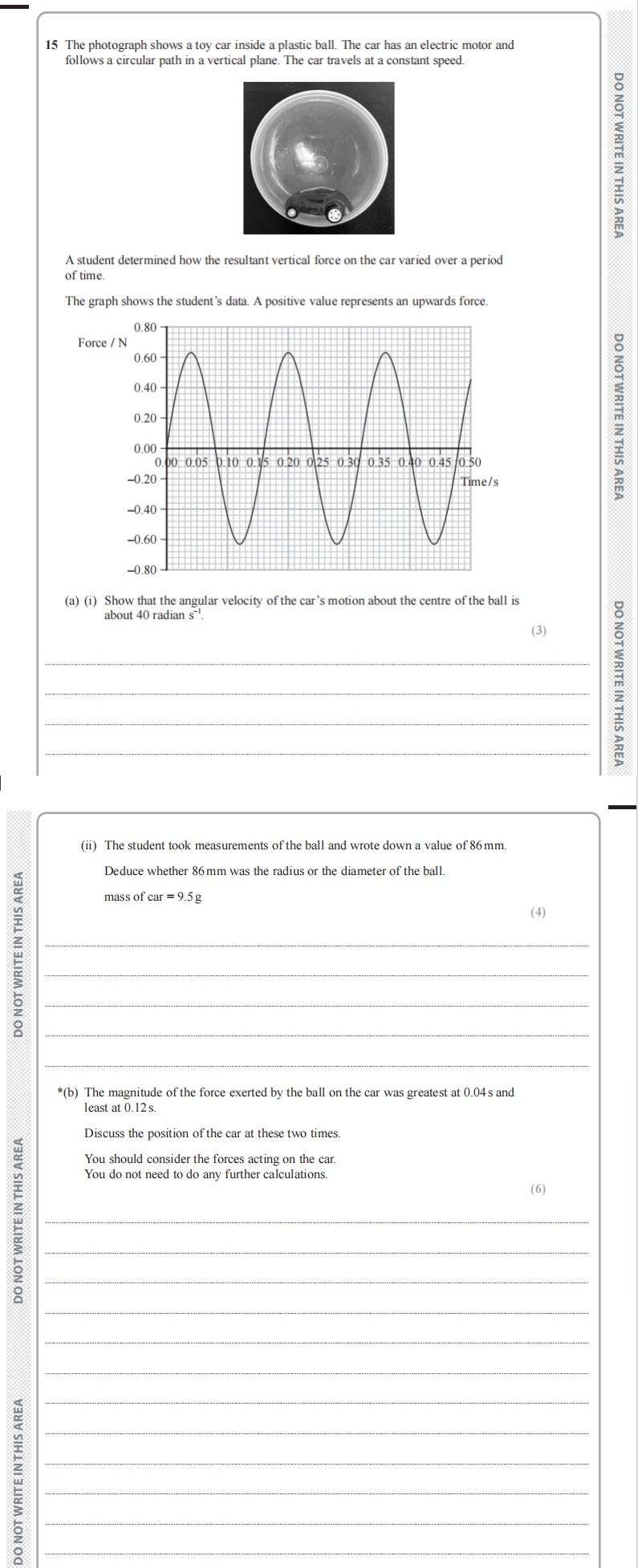 15 The photograph shows a toy car inside a plastic ball. The car has an electric motor and follows a circular path in a vertical plane. The car travels at a constant speed.

A student determined how the resultant vertical force on the car varied over a period of time.

The graph shows the student's data. A positive value represents an upwards force.

Force / N
0.80
0.60
0.40
0.20
0.00
−0.20
−0.40
−0.60
−0.80
0.00 0.05 0.10 0.15 0.20 0.25 0.30 0.35 0.40 0.45 0.50
Time/s

(a) (i) Show that the angular velocity of the car's motion about the centre of the ball is about 40 radian $s^{-1}$.

(3)

DO NOT WRITE IN THIS AREA
DO NOT WRITE IN THIS AREA
DO NOT WRITE IN THIS AREA

(ii) The student took measurements of the ball and wrote down a value of 86 mm.

Deduce whether 86 mm was the radius or the diameter of the ball.

mass of car = 9.5 g

(4)

*(b) The magnitude of the force exerted by the ball on the car was greatest at 0.04 s and least at 0.12 s.

Discuss the position of the car at these two times.

You should consider the forces acting on the car.
You do not need to do any further calculations.

(6)

DO NOT WRITE IN THIS AREA
DO NOT WRITE IN THIS AREA
DO NOT WRITE IN THIS AREA